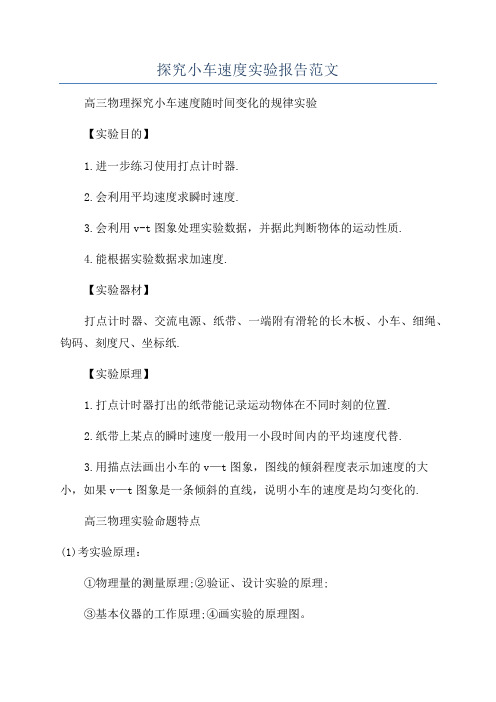 探究小车速度实验报告范文

高三物理探究小车速度随时间变化的规律实验

【实验目的】

1.进一步练习使用打点计时器.

2.会利用平均速度求瞬时速度.

3.会利用 v-t 图象处理实验数据，并据此判断物体的运动性质.

4.能根据实验数据求加速度.

【实验器材】

打点计时器、交流电源、纸带、一端附有滑轮的长木板、小车、细绳、钩码、刻度尺、坐标纸.

【实验原理】

1.打点计时器打出的纸带能记录运动物体在不同时刻的位置.

2.纸带上某点的瞬时速度一般用一小段时间内的平均速度代替.

3.用描点法画出小车的 v—t 图象，图线的倾斜程度表示加速度的大小，如果 v—t 图象是一条倾斜的直线，说明小车的速度是均匀变化的.

高三物理实验命题特点

(1)考实验原理：

①物理量的测量原理;②验证、设计实验的原理;

③基本仪器的工作原理;④画实验的原理图。